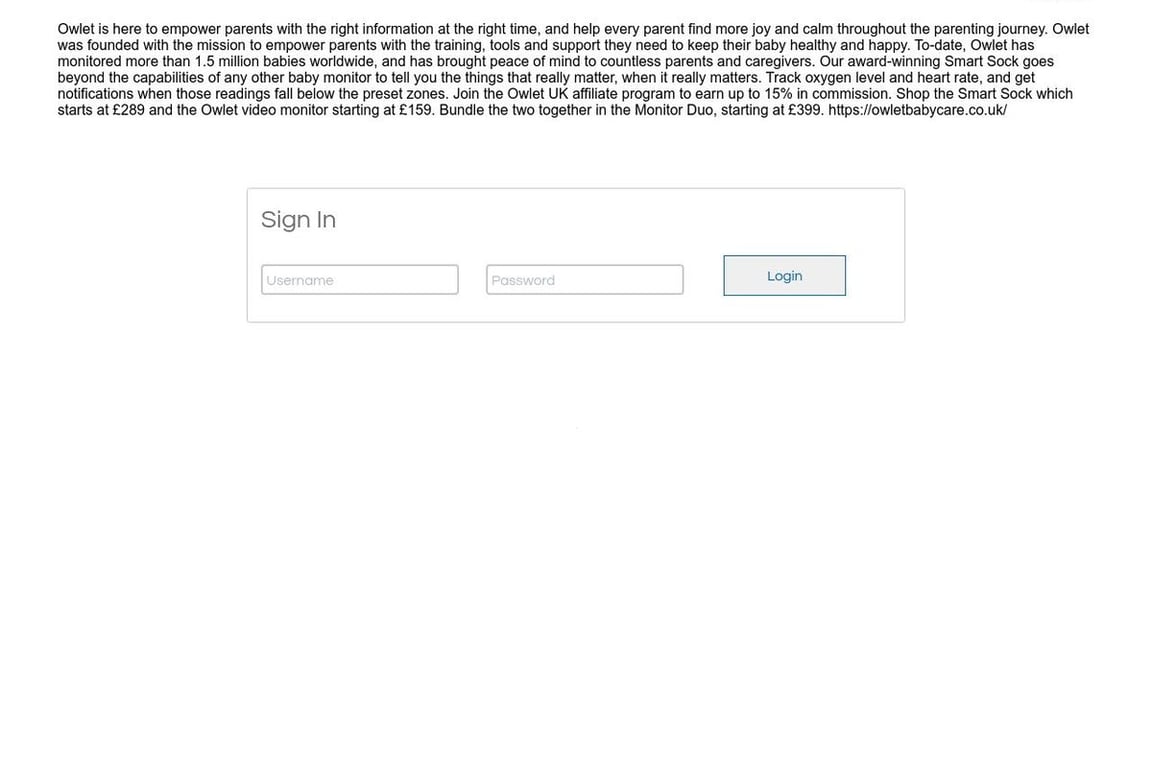 Owlet is here to empower parents with the right information at the right time, and help every parent find more joy and calm throughout the parenting journey. Owlet was founded with the mission to empower parents with the training, tools and support they need to keep their baby healthy and happy. To-date, Owlet has monitored more than 1.5 million babies worldwide, and has brought peace of mind to countless parents and caregivers. Our award-winning Smart Sock goes beyond the capabilities of any other baby monitor to tell you the things that really matter, when it really matters. Track oxygen level and heart rate, and get notifications when those readings fall below the preset zones. Join the Owlet UK affiliate program to earn up to 15% in commission. Shop the Smart Sock which starts at £289 and the Owlet video monitor starting at £159. Bundle the two together in the Monitor Duo, starting at £399. https://owletbabycare.co.uk/

Sign In

Username

Password

Login